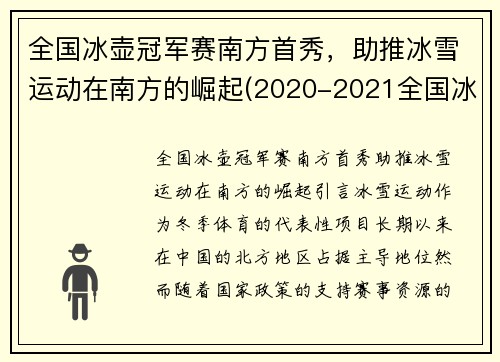 全国冰壶冠军赛南方首秀，助推冰雪运动在南方的崛起(2020-2021全国冰

全国冰壶冠军赛南方首秀助推冰雪运动在南方的崛起引言冰雪运动作为冬季体育的代表性项目长期以来在中国的北方地区占据主导地位然而随着国家政策的支持赛事资源的